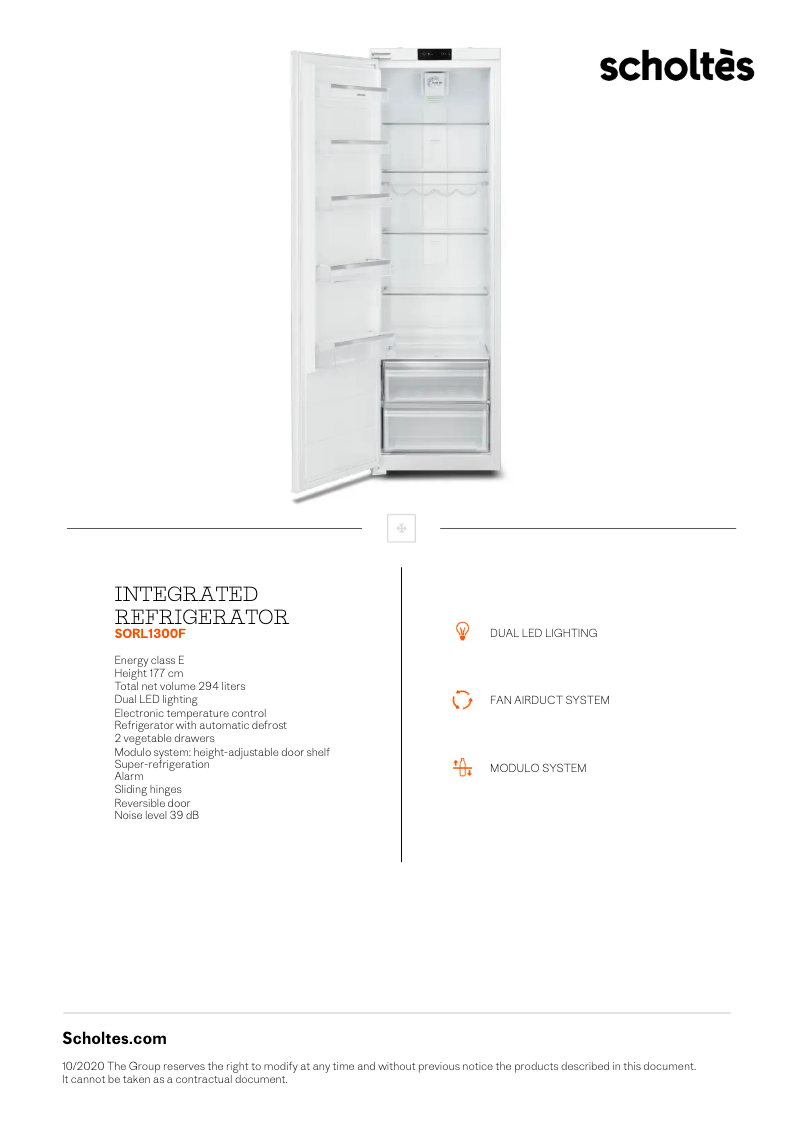 scholtès

INTEGRATED REFRIGERATOR
SORL1300F

Energy class E
Height 177 cm
Total net volume 294 liters
Dual LED lighting
Electronic temperature control
Refrigerator with automatic defrost
2 vegetable drawers
Modulo system: height-adjustable door shelf
Super-refrigeration
Alarm
Sliding hinges
Reversible door
Noise level 39 dB

DUAL LED LIGHTING

FAN AIRDUCT SYSTEM

MODULO SYSTEM

Scholtes.com

10/2020 The Group reserves the right to modify at any time and without previous notice the products described in this document. It cannot be taken as a contractual document.